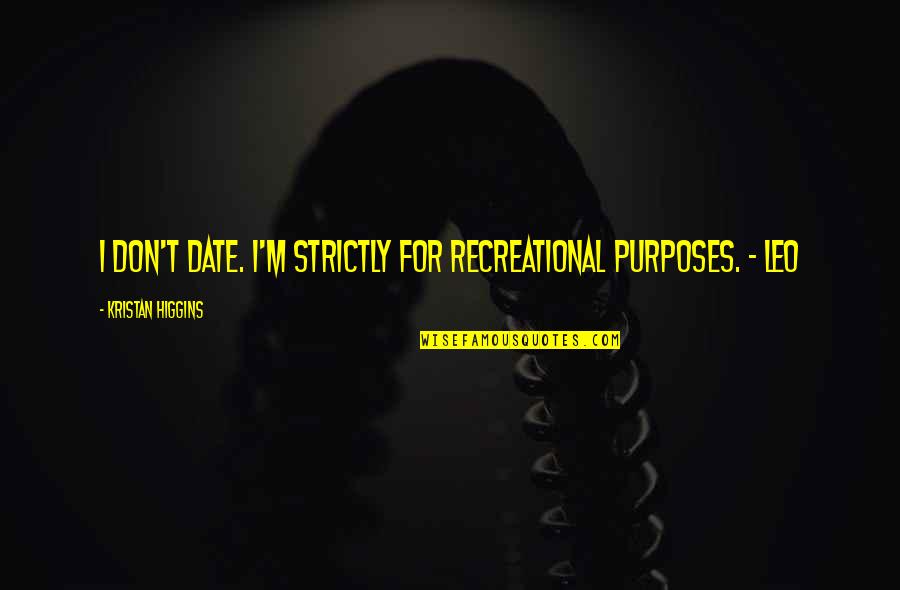 I DON'T DATE. I'M STRICTLY FOR RECREATIONAL PURPOSES. - LEO

- KRISTAN HIGGINS

WISEFAMOUSQUOTES.COM